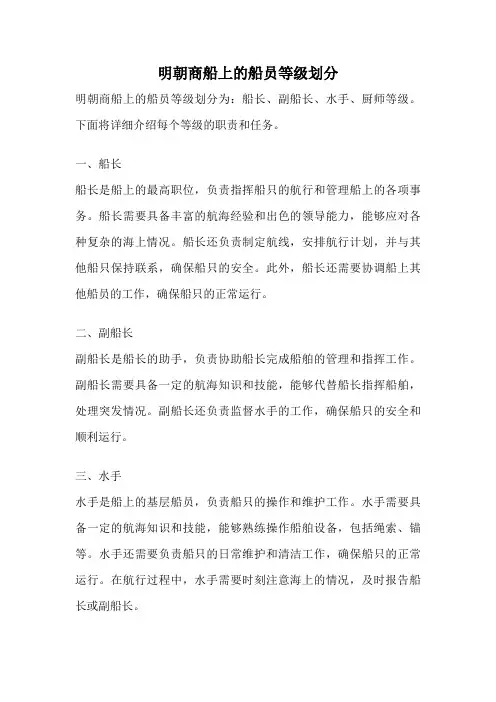 明朝商船上的船员等级划分

明朝商船上的船员等级划分为：船长、副船长、水手、厨师等级。下面将详细介绍每个等级的职责和任务。

一、船长

船长是船上的最高职位，负责指挥船只的航行和管理船上的各项事务。船长需要具备丰富的航海经验和出色的领导能力，能够应对各种复杂的海上情况。船长还负责制定航线，安排航行计划，并与其他船只保持联系，确保船只的安全。此外，船长还需要协调船上其他船员的工作，确保船只的正常运行。

二、副船长

副船长是船长的助手，负责协助船长完成船舶的管理和指挥工作。副船长需要具备一定的航海知识和技能，能够代替船长指挥船舶，处理突发情况。副船长还负责监督水手的工作，确保船只的安全和顺利运行。

三、水手

水手是船上的基层船员，负责船只的操作和维护工作。水手需要具备一定的航海知识和技能，能够熟练操作船舶设备，包括绳索、锚等。水手还需要负责船只的日常维护和清洁工作，确保船只的正常运行。在航行过程中，水手需要时刻注意海上的情况，及时报告船长或副船长。